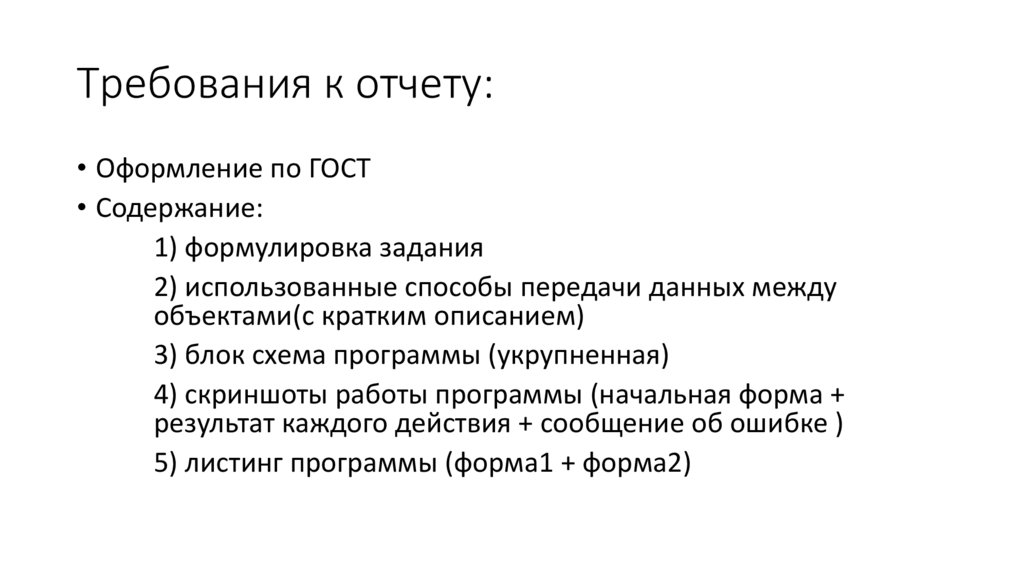 Требования к отчету:

• Оформление по ГОСТ
• Содержание:

1) формулировка задания

2) использованные способы передачи данных между объектами(с кратким описанием)

3) блок схема программы (укрупненная)

4) скриншоты работы программы (начальная форма + результат каждого действия + сообщение об ошибке )

5) листинг программы (форма1 + форма2)